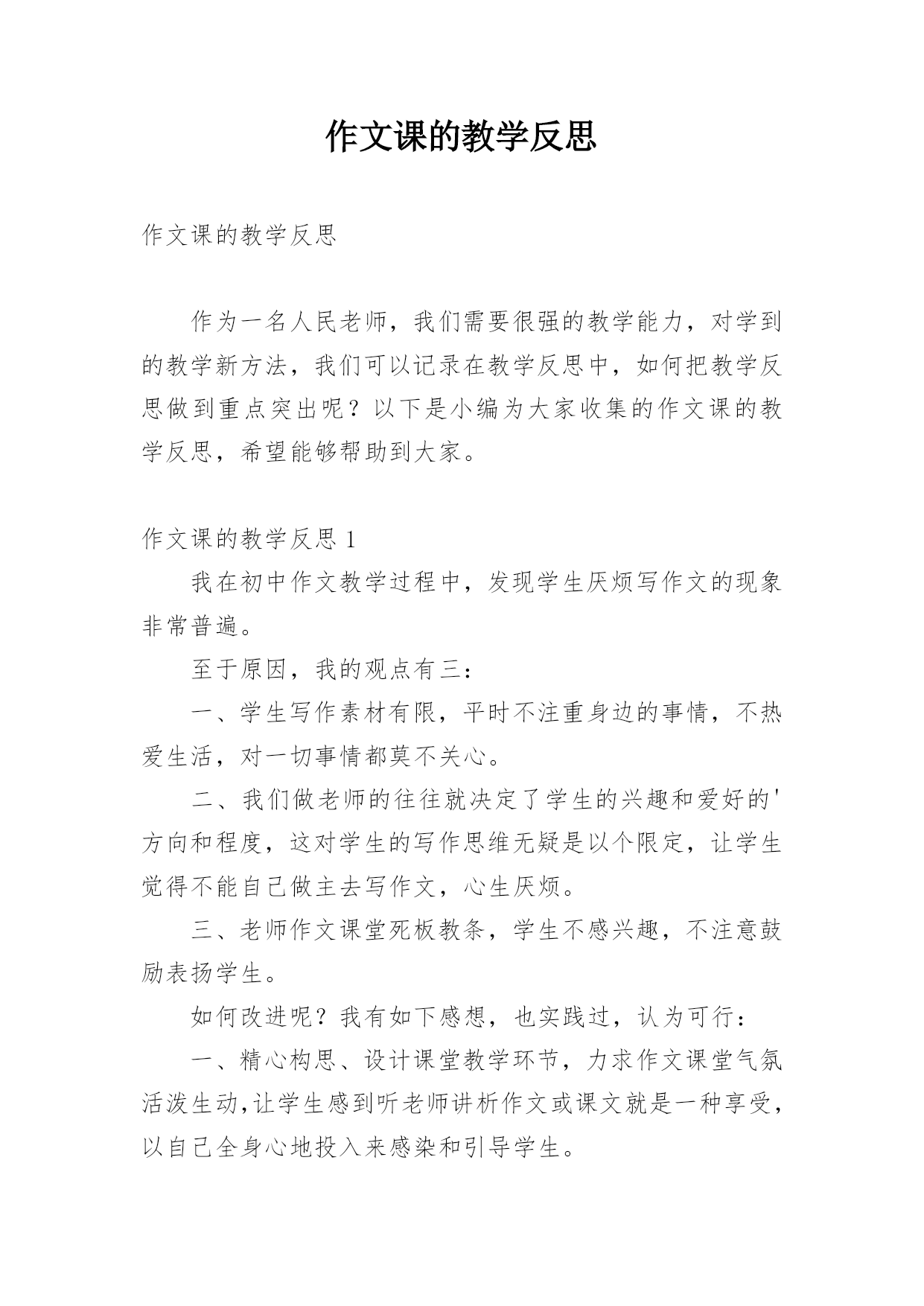 作文课的教学反思

作文课的教学反思

作为一名人民老师，我们需要很强的教学能力，对学到的教学新方法，我们可以记录在教学反思中，如何把教学反思做到重点突出呢？以下是小编为大家收集的作文课的教学反思，希望能够帮助到大家。

作文课的教学反思 1

我在初中作文教学过程中，发现学生厌烦写作文的现象非常普遍。

至于原因，我的观点有三：

一、学生写作素材有限，平时不注重身边的事情，不热爱生活，对一切事情都莫不关心。

二、我们做老师的往往就决定了学生的兴趣和爱好的'方向和程度，这对学生的写作思维无疑是以个限定，让学生觉得不能自己做主去写作文，心生厌烦。

三、老师作文课堂死板教条，学生不感兴趣，不注意鼓励表扬学生。

如何改进呢？我有如下感想，也实践过，认为可行：

一、精心构思、设计课堂教学环节，力求作文课堂气氛活泼生动,让学生感到听老师讲析作文或课文就是一种享受，以自己全身心地投入来感染和引导学生。